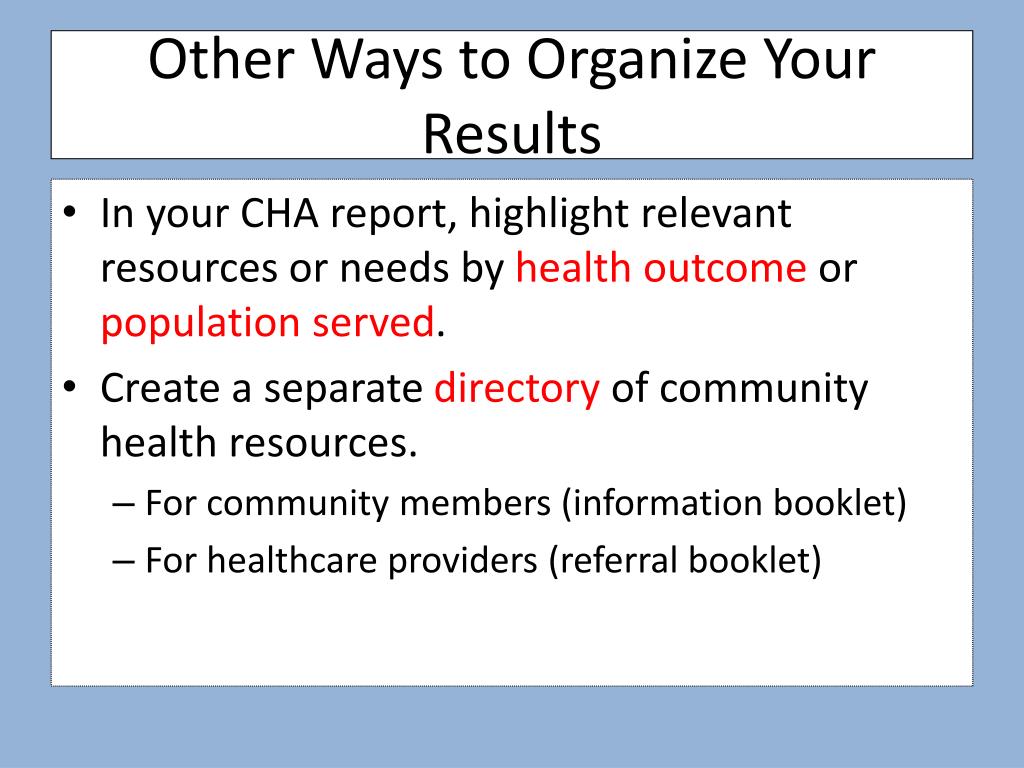 Other Ways to Organize Your Results

• In your CHA report, highlight relevant resources or needs by health outcome or population served.
• Create a separate directory of community health resources.
– For community members (information booklet)
– For healthcare providers (referral booklet)